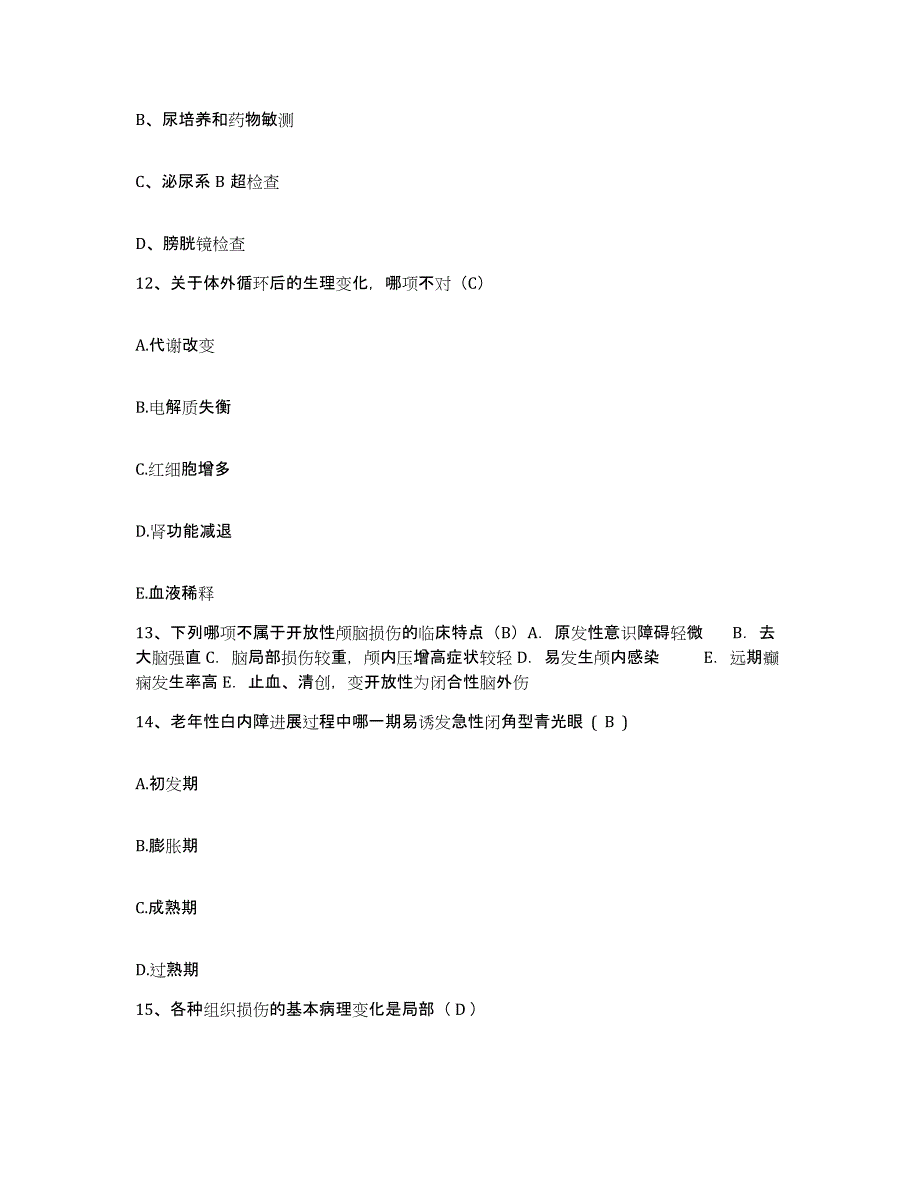 B、尿培养和药物敏测

C、泌尿系 B 超检查

D、膀胱镜检查

12、关于体外循环后的生理变化，哪项不对（C）

A.代谢改变

B.电解质失衡

C.红细胞增多

D.肾功能减退

E.血液稀释

13、下列哪项不属于开放性颅脑损伤的临床特点（B）A. 原发性意识障碍轻微 B. 去大脑强直 C. 脑局部损伤较重，颅内压增高症状较轻 D. 易发生颅内感染 E. 远期癫痫发生率高 E. 止血、清创，变开放性为闭合性脑外伤

14、老年性白内障进展过程中哪一期易诱发急性闭角型青光眼（ B ）

A.初发期

B.膨胀期

C.成熟期

D.过熟期

15、各种组织损伤的基本病理变化是局部（ D ）